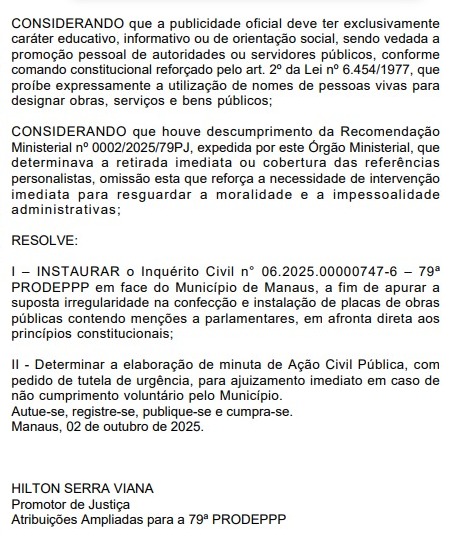 CONSIDERANDO que a publicidade oficial deve ter exclusivamente caráter educativo, informativo ou de orientação social, sendo vedada a promoção pessoal de autoridades ou servidores públicos, conforme comando constitucional reforçado pelo art. 2º da Lei nº 6.454/1977, que proíbe expressamente a utilização de nomes de pessoas vivas para designar obras, serviços e bens públicos;

CONSIDERANDO que houve descumprimento da Recomendação Ministerial nº 0002/2025/79PJ, expedida por este Órgão Ministerial, que determinava a retirada imediata ou cobertura das referências personalistas, omissão esta que reforça a necessidade de intervenção imediata para resguardar a moralidade e a impessoalidade administrativas;

RESOLVE:

I – INSTAURAR o Inquérito Civil n° 06.2025.00000747-6 – 79ª PRODEPPP em face do Município de Manaus, a fim de apurar a suposta irregularidade na confecção e instalação de placas de obras públicas contendo menções a parlamentares, em afronta direta aos princípios constitucionais;

II - Determinar a elaboração de minuta de Ação Civil Pública, com pedido de tutela de urgência, para ajuizamento imediato em caso de não cumprimento voluntário pelo Município.
Autue-se, registre-se, publique-se e cumpra-se.
Manaus, 02 de outubro de 2025.

HILTON SERRA VIANA
Promotor de Justiça
Atribuições Ampliadas para a 79ª PRODEPPP